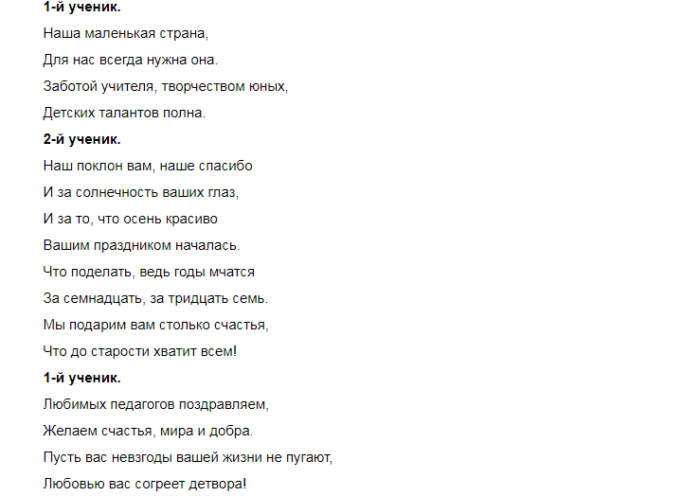 1-й ученик.

Наша маленькая страна,
Для нас всегда нужна она.
Заботой учителя, творчеством юных,
Детских талантов полна.

2-й ученик.

Наш поклон вам, наше спасибо
И за солнечность ваших глаз,
И за то, что осень красиво
Вашим праздником началась.
Что поделать, ведь годы мчатся
За семнадцать, за тридцать семь.
Мы подарим вам столько счастья,
Что до старости хватит всем!

1-й ученик.

Любимых педагогов поздравляем,
Желаем счастья, мира и добра.
Пусть вас невзгоды вашей жизни не пугают,
Любовью вас согреет детвора!